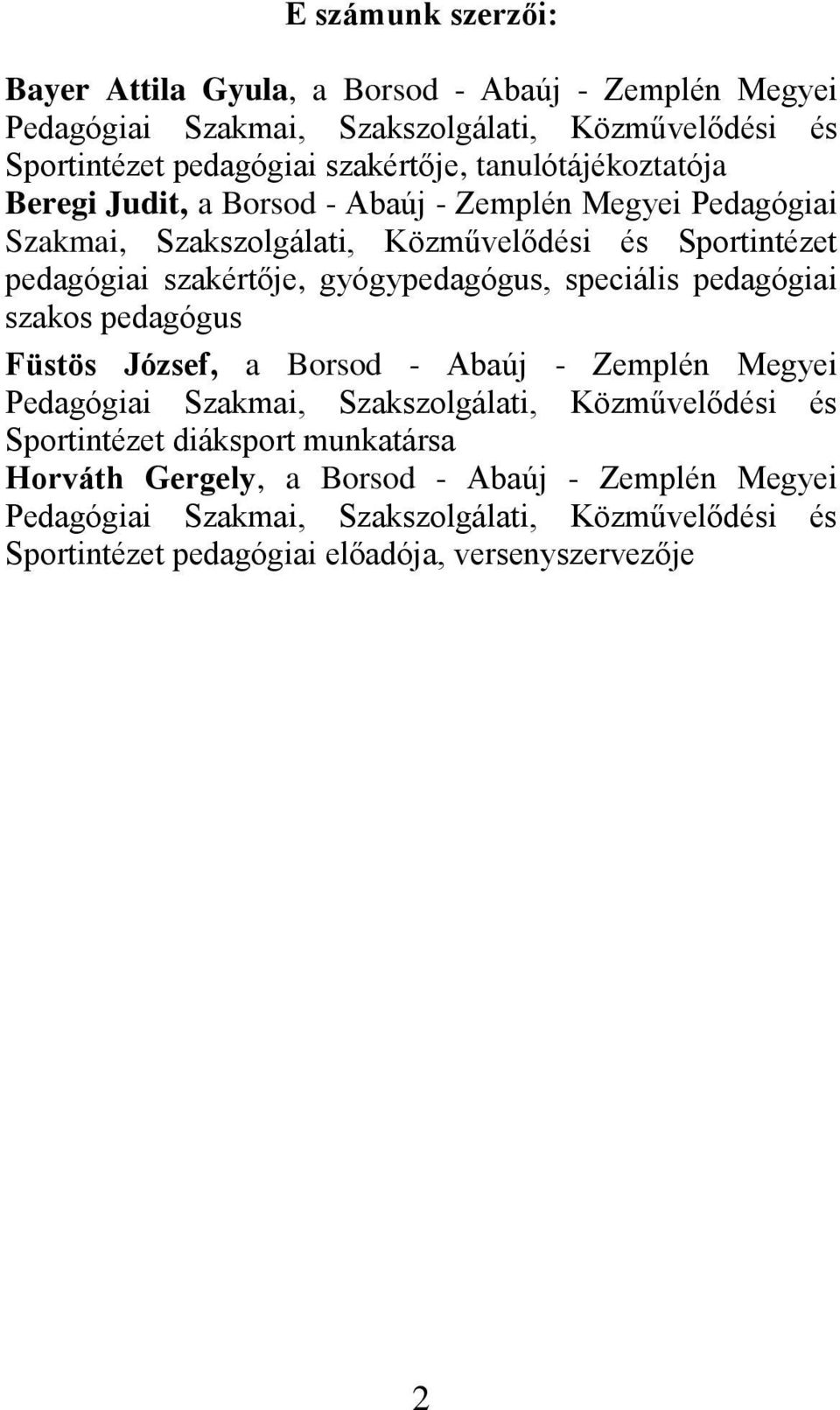 E számunk szerzői:

Bayer Attila Gyula, a Borsod - Abaúj - Zemplén Megyei Pedagógiai Szakmai, Szakszolgálati, Közművelődési és Sportintézet pedagógiai szakértője, tanulótájékoztatója

Beregi Judit, a Borsod - Abaúj - Zemplén Megyei Pedagógiai Szakmai, Szakszolgálati, Közművelődési és Sportintézet pedagógiai szakértője, gyógypedagógus, speciális pedagógiai szakos pedagógus

Füstös József, a Borsod - Abaúj - Zemplén Megyei Pedagógiai Szakmai, Szakszolgálati, Közművelődési és Sportintézet diáksport munkatársa

Horváth Gergely, a Borsod - Abaúj - Zemplén Megyei Pedagógiai Szakmai, Szakszolgálati, Közművelődési és Sportintézet pedagógiai előadója, versenyszervezője

2